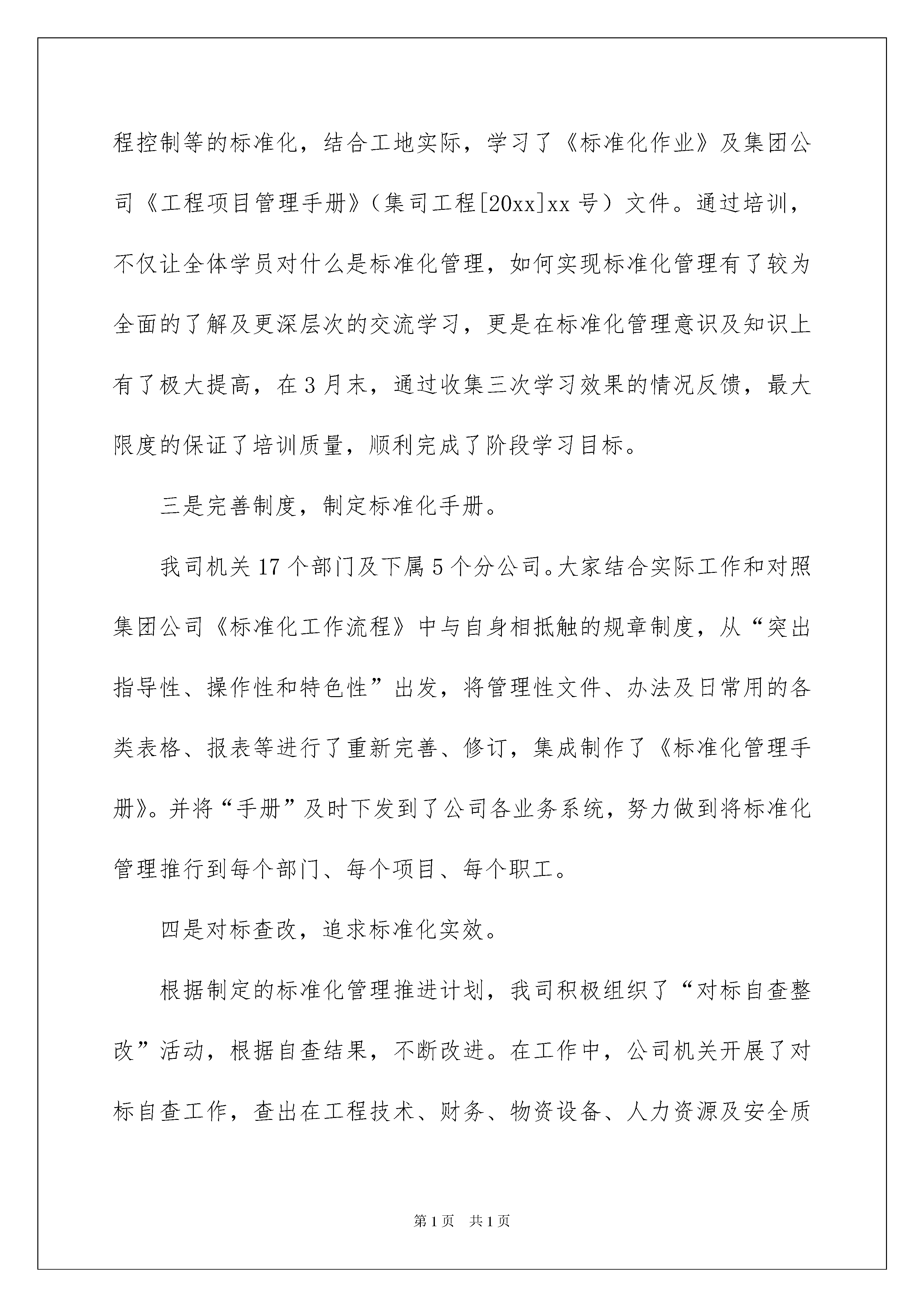 程控制等的标准化，结合工地实际，学习了《标准化作业》及集团公司《工程项目管理手册》（集司工程[20xx]xx 号）文件。通过培训，不仅让全体学员对什么是标准化管理，如何实现标准化管理有了较为全面的了解及更深层次的交流学习，更是在标准化管理意识及知识上有了极大提高，在 3 月末，通过收集三次学习效果的情况反馈，最大限度的保证了培训质量，顺利完成了阶段学习目标。

三是完善制度，制定标准化手册。

我司机关 17 个部门及下属 5 个分公司。大家结合实际工作和对照集团公司《标准化工作流程》中与自身相抵触的规章制度，从“突出指导性、操作性和特色性”出发，将管理性文件、办法及日常用的各类表格、报表等进行了重新完善、修订，集成制作了《标准化管理手册》。并将“手册”及时下发到了公司各业务系统，努力做到将标准化管理推行到每个部门、每个项目、每个职工。

四是对标查改，追求标准化实效。

根据制定的标准化管理推进计划，我司积极组织了“对标自查整改”活动，根据自查结果，不断改进。在工作中，公司机关开展了对标自查工作，查出在工程技术、财务、物资设备、人力资源及安全质

第 1 页　共 1 页